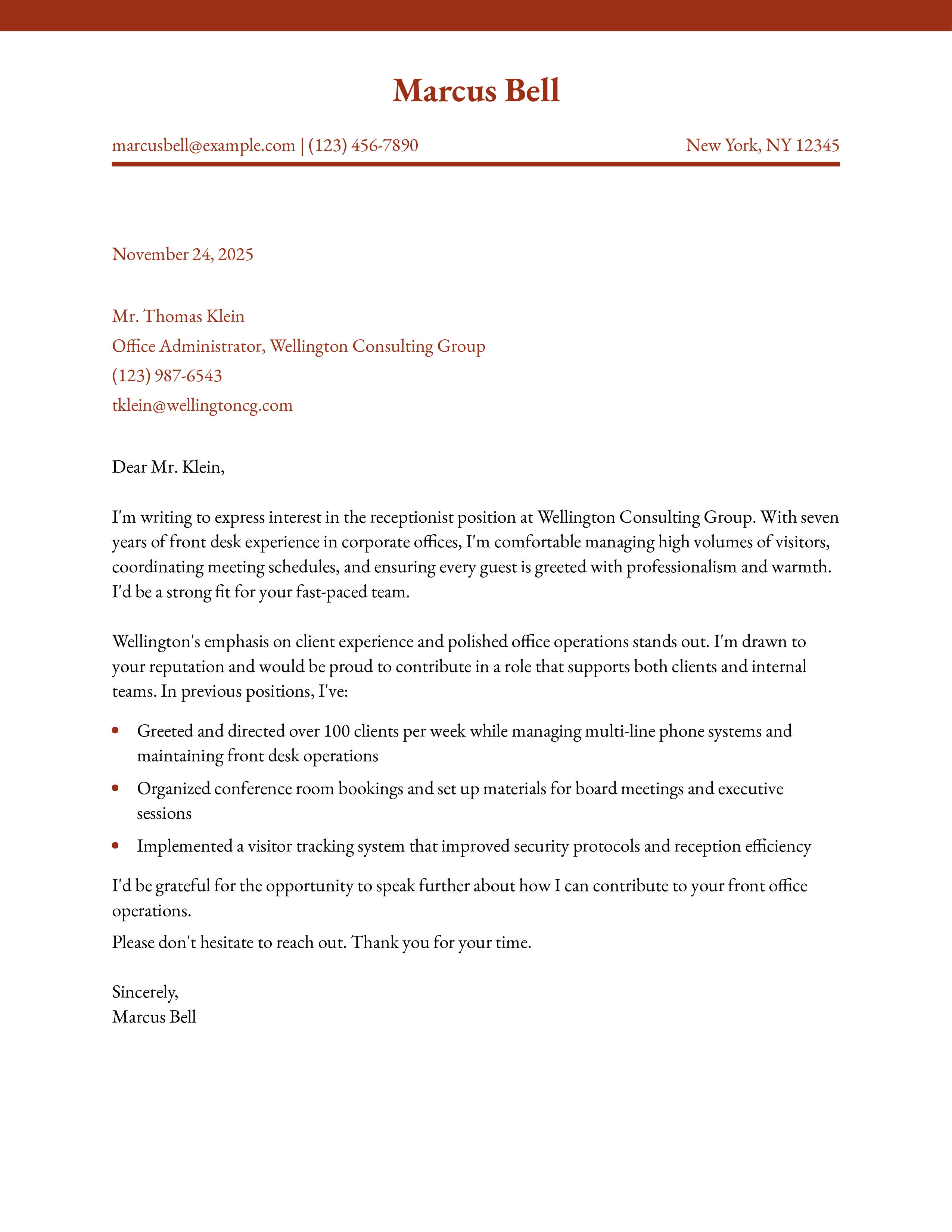 Marcus Bell

marcusbell@example.com | (123) 456-7890

New York, NY 12345

November 24, 2025

Mr. Thomas Klein
Office Administrator, Wellington Consulting Group
(123) 987-6543
tklein@wellingtoncg.com

Dear Mr. Klein,

I'm writing to express interest in the receptionist position at Wellington Consulting Group. With seven years of front desk experience in corporate offices, I'm comfortable managing high volumes of visitors, coordinating meeting schedules, and ensuring every guest is greeted with professionalism and warmth. I'd be a strong fit for your fast-paced team.

Wellington's emphasis on client experience and polished office operations stands out. I'm drawn to your reputation and would be proud to contribute in a role that supports both clients and internal teams. In previous positions, I've:

• Greeted and directed over 100 clients per week while managing multi-line phone systems and maintaining front desk operations
• Organized conference room bookings and set up materials for board meetings and executive sessions
• Implemented a visitor tracking system that improved security protocols and reception efficiency

I'd be grateful for the opportunity to speak further about how I can contribute to your front office operations.

Please don't hesitate to reach out. Thank you for your time.

Sincerely,
Marcus Bell